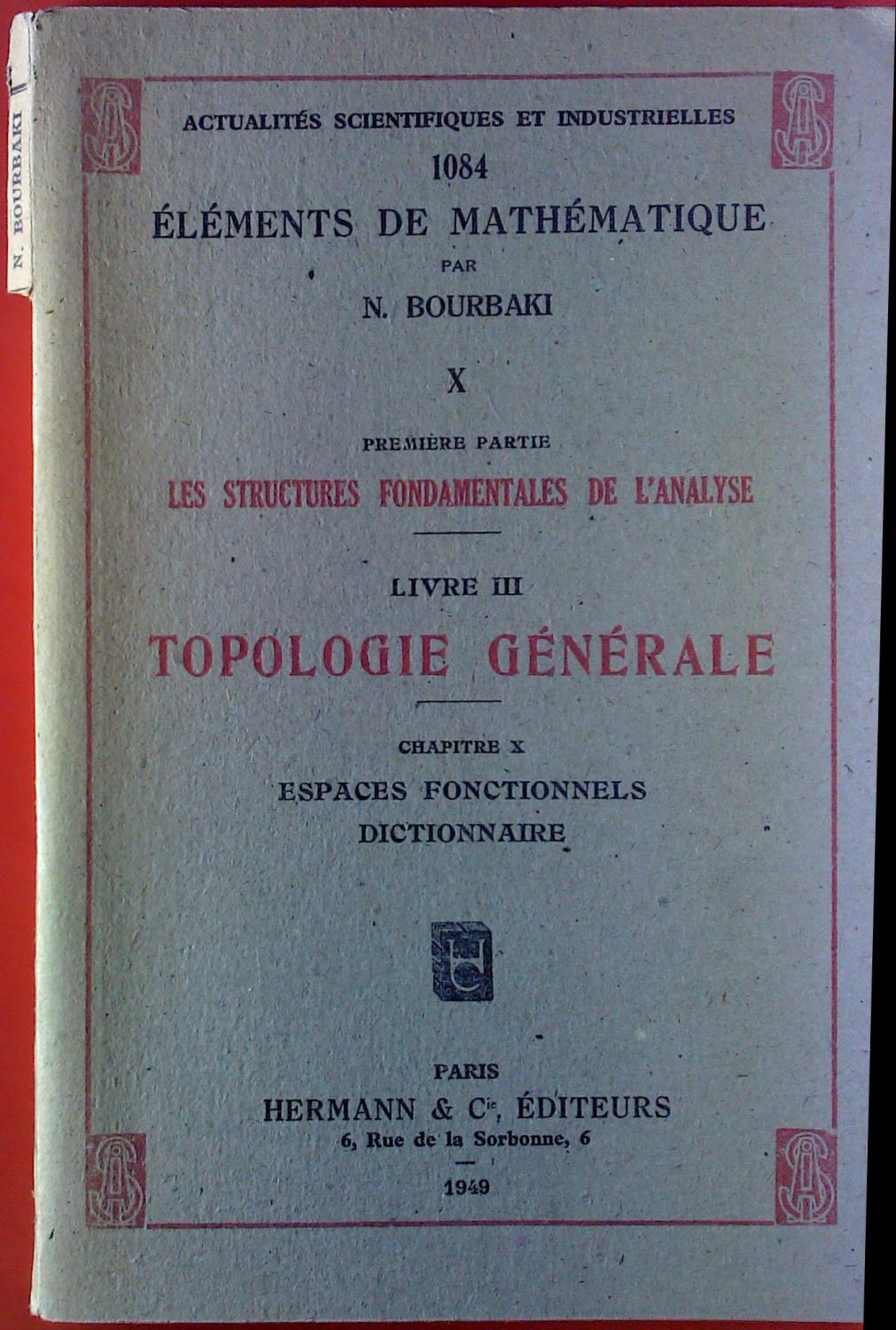 N. BOURBAKI

ACTUALITÉS SCIENTIFIQUES ET INDUSTRIELLES
1084
ÉLÉMENTS DE MATHÉMATIQUE
PAR
N. BOURBAKI

X

PREMIÈRE PARTIE
LES STRUCTURES FONDAMENTALES DE L'ANALYSE

LIVRE III
TOPOLOGIE GÉNÉRALE

CHAPITRE X
ESPACES FONCTIONNELS
DICTIONNAIRE

PARIS
HERMANN & Cie, ÉDITEURS
6, Rue de la Sorbonne, 6

1949